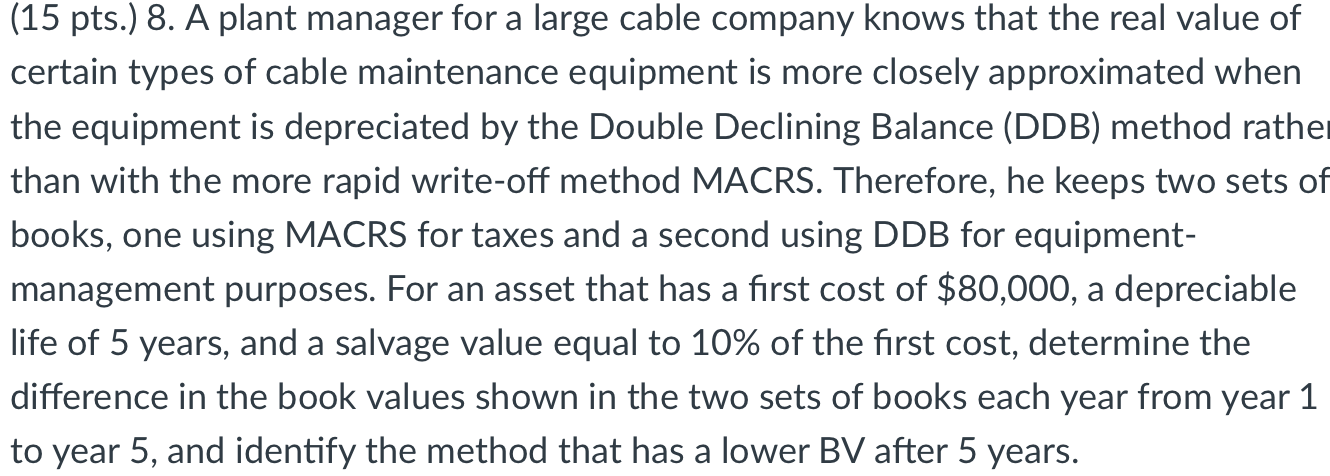 (15 pts.) 8. A plant manager for a large cable company knows that the real value of certain types of cable maintenance equipment is more closely approximated when the equipment is depreciated by the Double Declining Balance (DDB) method rather than with the more rapid write-off method MACRS. Therefore, he keeps two sets of books, one using MACRS for taxes and a second using DDB for equipment-management purposes. For an asset that has a first cost of \$80,000, a depreciable life of 5 years, and a salvage value equal to 10% of the first cost, determine the difference in the book values shown in the two sets of books each year from year 1 to year 5, and identify the method that has a lower BV after 5 years.